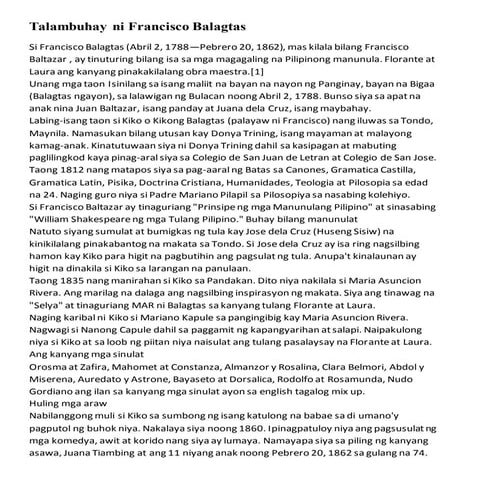 Talambuhay ni Francisco Balagtas

Si Francisco Balagtas (Abril 2, 1788—Pebrero 20, 1862), mas kilala bilang Francisco Baltazar , ay tinuturing bilang isa sa mga magagaling na Pilipinong manunula. Florante at Laura ang kanyang pinakakilalang obra maestra.[1]
Unang mga taon Isinilang sa isang maliit na bayan na nayon ng Panginay, bayan na Bigaa (Balagtas ngayon), sa lalawigan ng Bulacan noong Abril 2, 1788. Bunso siya sa apat na anak nina Juan Baltazar, isang panday at Juana dela Cruz, isang maybahay.
Labing-isang taon si Kiko o Kikong Balagtas (palayaw ni Francisco) nang iluwas sa Tondo, Maynila. Namasukan bilang utusan kay Donya Trining, isang mayaman at malayong kamag-anak. Kinatutuwaan siya ni Donya Trining dahil sa kasipagan at mabuting paglilingkod kaya pinag-aral siya sa Colegio de San Juan de Letran at Colegio de San Jose.
Taong 1812 nang matapos siya sa pag-aaral ng Batas sa Canones, Gramatica Castilla, Gramatica Latin, Pisika, Doctrina Cristiana, Humanidades, Teologia at Pilosopia sa edad na 24. Naging guro niya si Padre Mariano Pilapil sa Pilosopiya sa nasabing kolehiyo.
Si Francisco Baltazar ay tinaguriang "Prinsipe ng mga Manunulang Pilipino" at sinasabing "William Shakespeare ng mga Tulang Pilipino." Buhay bilang manunulat
Natuto siyang sumulat at bumigkas ng tula kay Jose dela Cruz (Huseng Sisiw) na kinikilalang pinakabantog na makata sa Tondo. Si Jose dela Cruz ay isa ring nagsilbing hamon kay Kiko para higit na pagbutihin ang pagsulat ng tula. Anupa't kinalaunan ay higit na dinakila si Kiko sa larangan na panulaan.
Taong 1835 nang manirahan si Kiko sa Pandakan. Dito niya nakilala si Maria Asuncion Rivera. Ang marilag na dalaga ang nagsilbing inspirasyon ng makata. Siya ang tinawag na "Selya" at tinaguriang MAR ni Balagtas sa kanyang tulang Florante at Laura.
Naging karibal ni Kiko si Mariano Kapule sa pangingibig kay Maria Asuncion Rivera. Nagwagi si Nanong Capule dahil sa paggamit ng kapangyarihan at salapi. Naipakulong niya si Kiko at sa loob ng piitan niya naisulat ang tulang pasalaysay na Florante at Laura.
Ang kanyang mga sinulat
Orosma at Zafira, Mahomet at Constanza, Almanzor y Rosalina, Clara Belmori, Abdol y Miserena, Auredato y Astrone, Bayaseto at Dorsalica, Rodolfo at Rosamunda, Nudo Gordiano ang ilan sa kanyang mga sinulat ayon sa english tagalog mix up.
Huling mga araw
Nabilanggong muli si Kiko sa sumbong ng isang katulong na babae sa di umano'y pagputol ng buhok niya. Nakalaya siya noong 1860. Ipinagpatuloy niya ang pagsusulat ng mga komedya, awit at korido nang siya ay lumaya. Namayapa siya sa piling ng kanyang asawa, Juana Tiambing at ang 11 niyang anak noong Pebrero 20, 1862 sa gulang na 74.